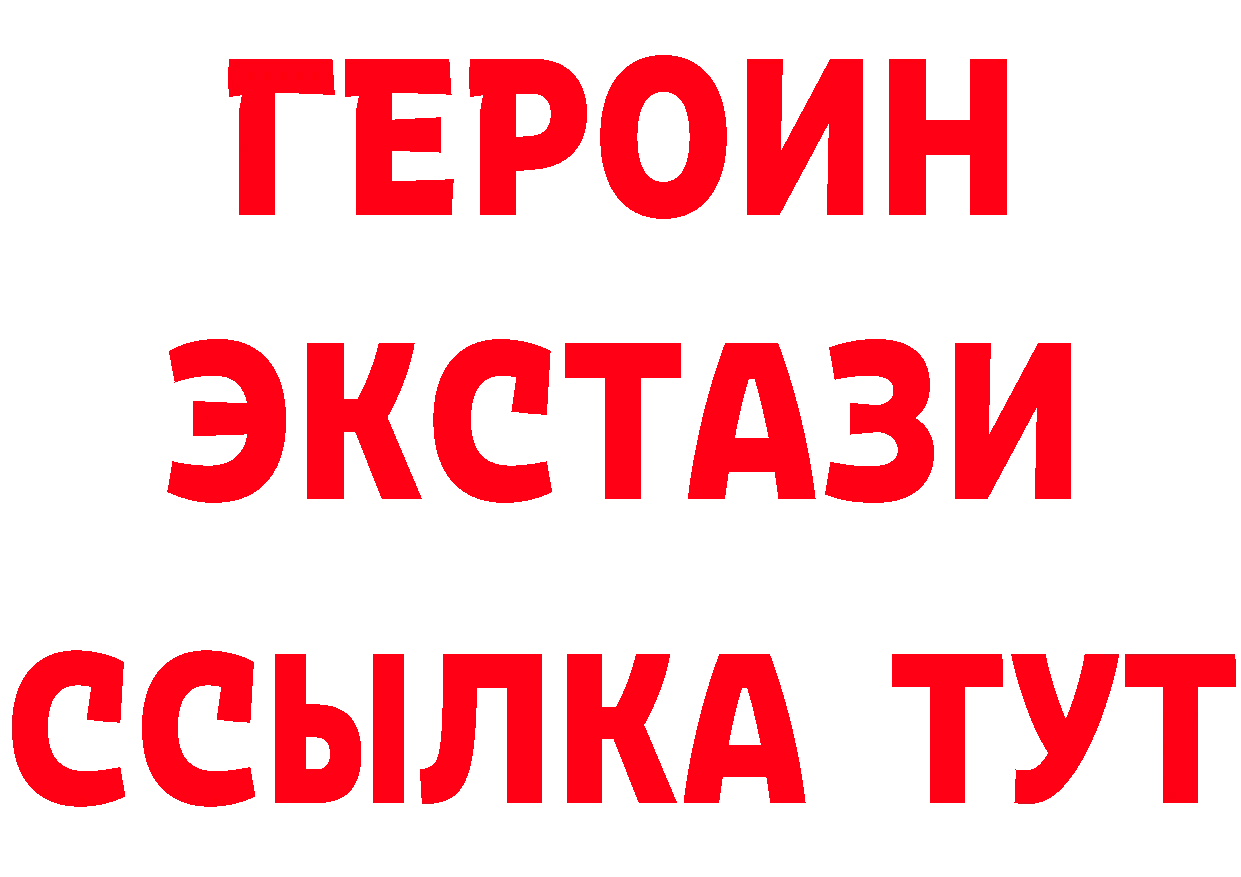 ГЕРОИН
ЭКСТАЗИ
ССЫЛКА ТУТ